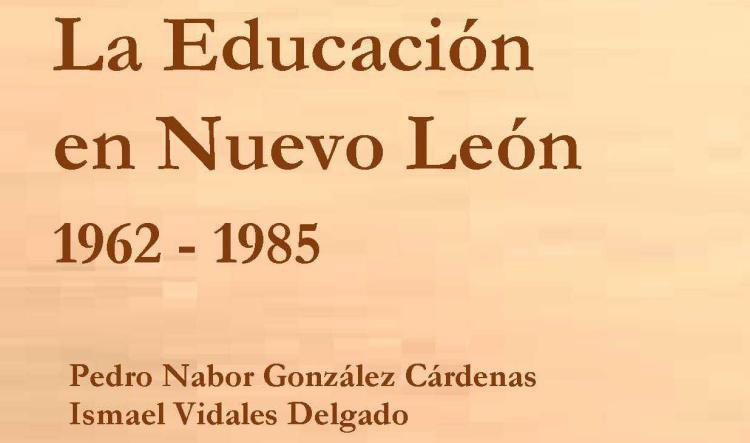 La Educación en Nuevo León
1962 - 1985

Pedro Nabor González Cárdenas
Ismael Vidales Delgado